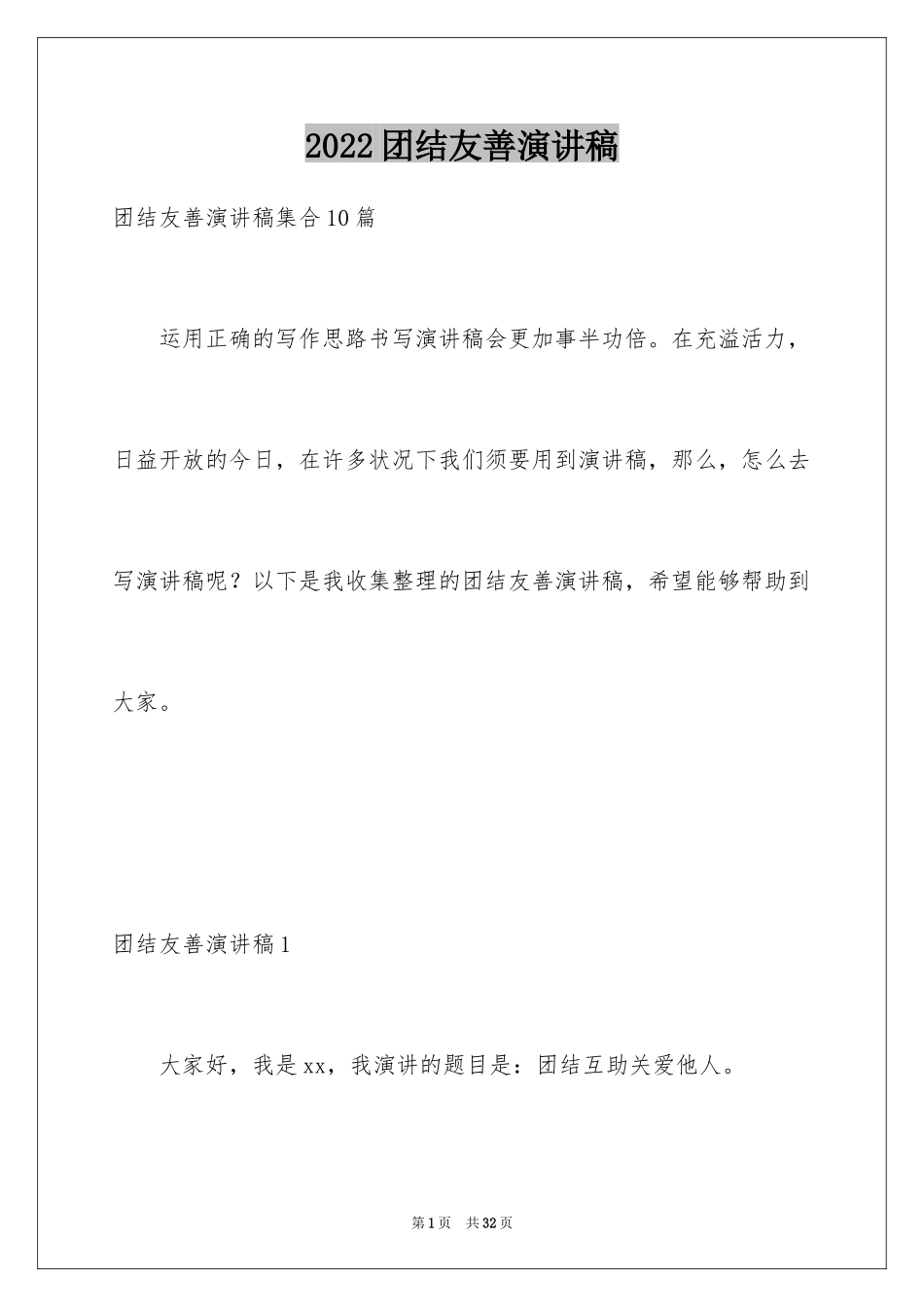 2022团结友善演讲稿

团结友善演讲稿集合10篇

运用正确的写作思路书写演讲稿会更加事半功倍。在充溢活力，日益开放的今日，在许多状况下我们须要用到演讲稿，那么，怎么去写演讲稿呢？以下是我收集整理的团结友善演讲稿，希望能够帮助到大家。

团结友善演讲稿1

大家好，我是xx，我演讲的题目是：团结互助关爱他人。

第1页 共32页